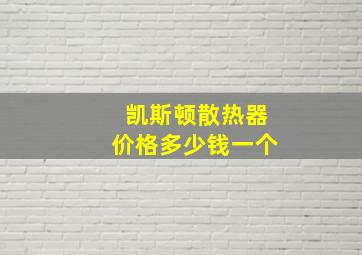 凯斯顿散热器
价格多少钱一个